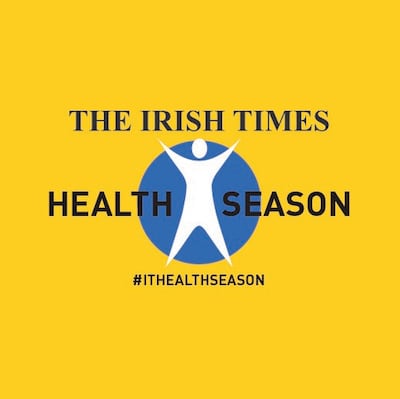 THE IRISH TIMES

HEALTH SEASON

#ITHEALTHSEASON